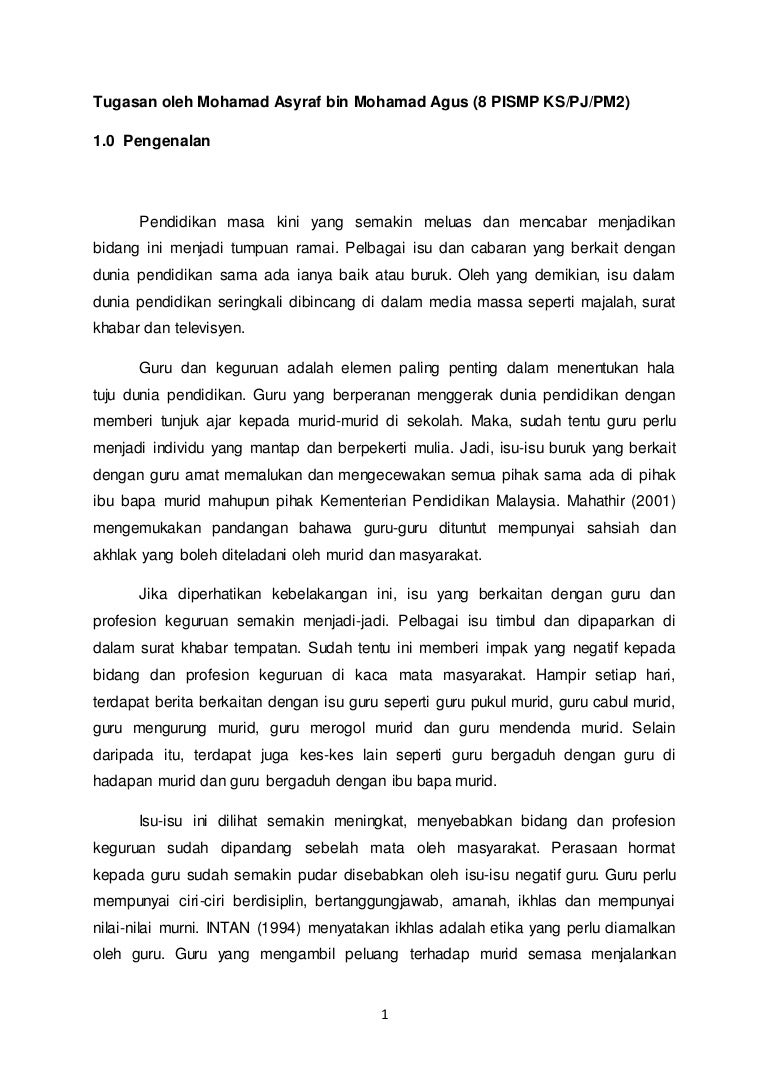 Tugasan oleh Mohamad Asyraf bin Mohamad Agus (8 PISMP KS/PJ/PM2)

1.0 Pengenalan

Pendidikan masa kini yang semakin meluas dan mencabar menjadikan bidang ini menjadi tumpuan ramai. Pelbagai isu dan cabaran yang berkait dengan dunia pendidikan sama ada ianya baik atau buruk. Oleh yang demikian, isu dalam dunia pendidikan seringkali dibincang di dalam media massa seperti majalah, surat khabar dan televisyen.

Guru dan keguruan adalah elemen paling penting dalam menentukan hala tuju dunia pendidikan. Guru yang berperanan menggerak dunia pendidikan dengan memberi tunjuk ajar kepada murid-murid di sekolah. Maka, sudah tentu guru perlu menjadi individu yang mantap dan berpekerti mulia. Jadi, isu-isu buruk yang berkait dengan guru amat memalukan dan mengecewakan semua pihak sama ada di pihak ibu bapa murid mahupun pihak Kementerian Pendidikan Malaysia. Mahathir (2001) mengemukakan pandangan bahawa guru-guru dituntut mempunyai sahsiah dan akhlak yang boleh diteladani oleh murid dan masyarakat.

Jika diperhatikan kebelakangan ini, isu yang berkaitan dengan guru dan profesion keguruan semakin menjadi-jadi. Pelbagai isu timbul dan dipaparkan di dalam surat khabar tempatan. Sudah tentu ini memberi impak yang negatif kepada bidang dan profesion keguruan di kaca mata masyarakat. Hampir setiap hari, terdapat berita berkaitan dengan isu guru seperti guru pukul murid, guru cabul murid, guru mengurung murid, guru merogol murid dan guru mendenda murid. Selain daripada itu, terdapat juga kes-kes lain seperti guru bergaduh dengan guru di hadapan murid dan guru bergaduh dengan ibu bapa murid.

Isu-isu ini dilihat semakin meningkat, menyebabkan bidang dan profesion keguruan sudah dipandang sebelah mata oleh masyarakat. Perasaan hormat kepada guru sudah semakin pudar disebabkan oleh isu-isu negatif guru. Guru perlu mempunyai ciri-ciri berdisiplin, bertanggungjawab, amanah, ikhlas dan mempunyai nilai-nilai murni. INTAN (1994) menyatakan ikhlas adalah etika yang perlu diamalkan oleh guru. Guru yang mengambil peluang terhadap murid semasa menjalankan

1